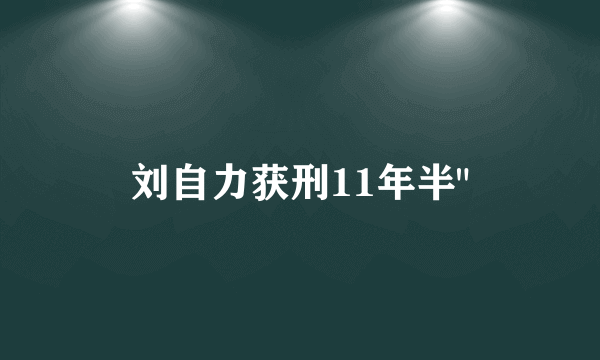 刘自力获刑11年半"